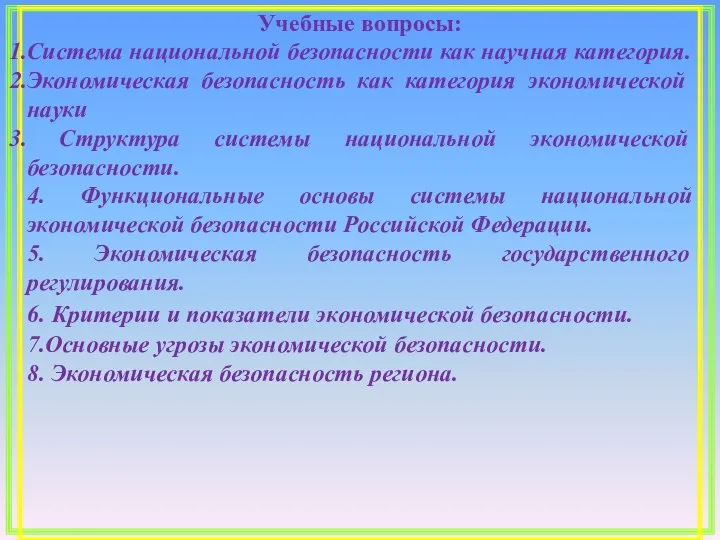 Учебные вопросы:
1.Система национальной безопасности как научная категория.
2.Экономическая безопасность как категория экономической науки
3. Структура системы национальной экономической безопасности.
4. Функциональные основы системы национальной экономической безопасности Российской Федерации.
5. Экономическая безопасность государственного регулирования.
6. Критерии и показатели экономической безопасности.
7.Основные угрозы экономической безопасности.
8. Экономическая безопасность региона.